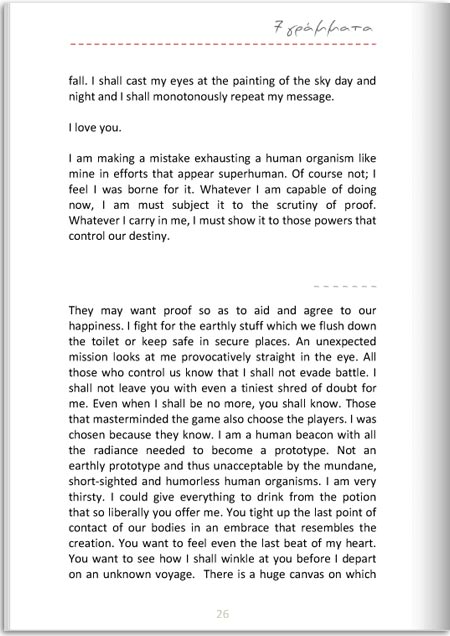 7 γράμματα

fall. I shall cast my eyes at the painting of the sky day and night and I shall monotonously repeat my message.

I love you.

I am making a mistake exhausting a human organism like mine in efforts that appear superhuman. Of course not; I feel I was borne for it. Whatever I am capable of doing now, I am must subject it to the scrutiny of proof. Whatever I carry in me, I must show it to those powers that control our destiny.

They may want proof so as to aid and agree to our happiness. I fight for the earthly stuff which we flush down the toilet or keep safe in secure places. An unexpected mission looks at me provocatively straight in the eye. All those who control us know that I shall not evade battle. I shall not leave you with even a tiniest shred of doubt for me. Even when I shall be no more, you shall know. Those that masterminded the game also choose the players. I was chosen because they know. I am a human beacon with all the radiance needed to become a prototype. Not an earthly prototype and thus unacceptable by the mundane, short-sighted and humorless human organisms. I am very thirsty. I could give everything to drink from the potion that so liberally you offer me. You tight up the last point of contact of our bodies in an embrace that resembles the creation. You want to feel even the last beat of my heart. You want to see how I shall winkle at you before I depart on an unknown voyage. There is a huge canvas on which

26